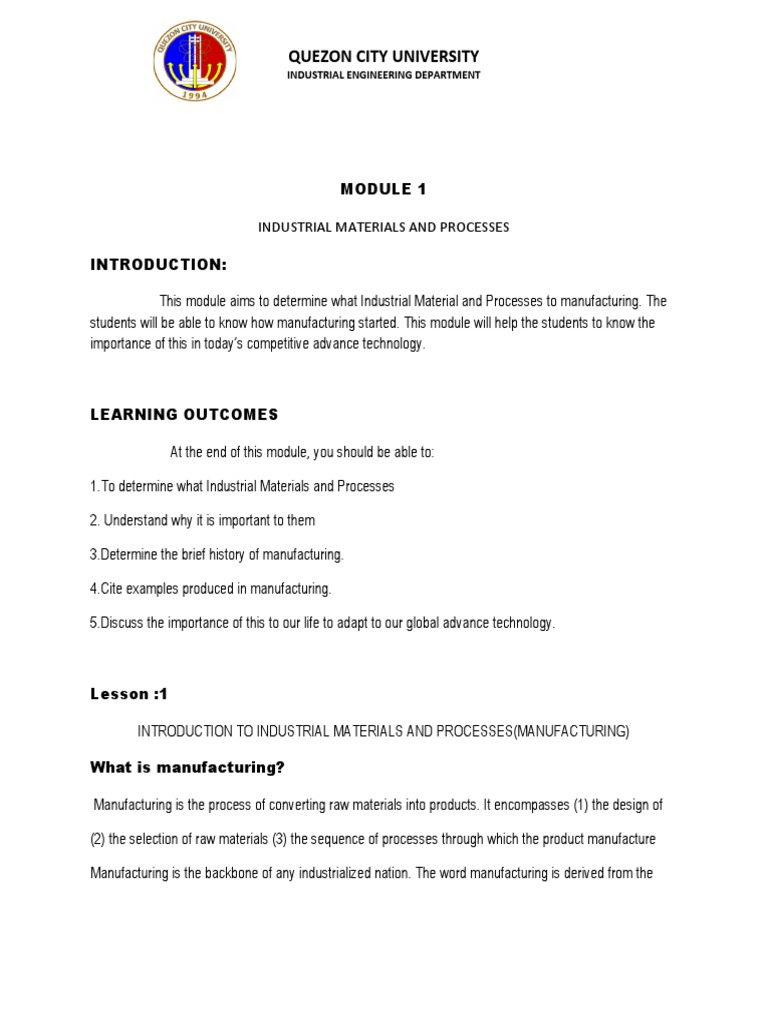 QUEZON CITY UNIVERSITY
1994

QUEZON CITY UNIVERSITY
INDUSTRIAL ENGINEERING DEPARTMENT

MODULE 1

INDUSTRIAL MATERIALS AND PROCESSES

INTRODUCTION:

This module aims to determine what Industrial Material and Processes to manufacturing. The students will be able to know how manufacturing started. This module will help the students to know the importance of this in today's competitive advance technology.

LEARNING OUTCOMES

At the end of this module, you should be able to:

1.To determine what Industrial Materials and Processes

2. Understand why it is important to them

3.Determine the brief history of manufacturing.

4.Cite examples produced in manufacturing.

5.Discuss the importance of this to our life to adapt to our global advance technology.

Lesson :1

INTRODUCTION TO INDUSTRIAL MATERIALS AND PROCESSES(MANUFACTURING)

What is manufacturing?

Manufacturing is the process of converting raw materials into products. It encompasses (1) the design of (2) the selection of raw materials (3) the sequence of processes through which the product manufacture Manufacturing is the backbone of any industrialized nation. The word manufacturing is derived from the